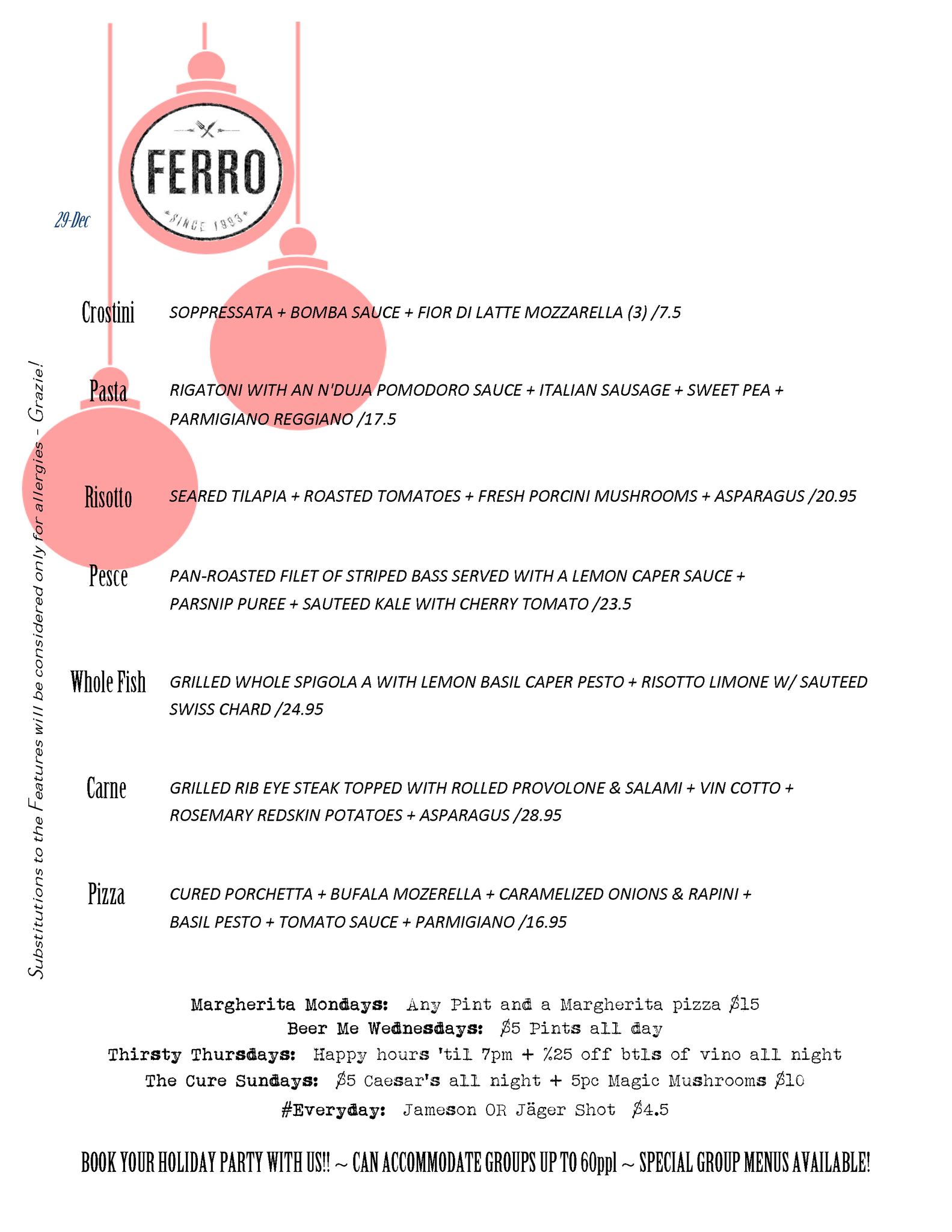 FERRO
SINCE 1993

29-Dec

Substitutions to the Features will be considered only for allergies - Grazie!

Crostini SOPPRESSATA + BOMBA SAUCE + FIOR DI LATTE MOZZARELLA (3) /7.5

Pasta RIGATONI WITH AN N'DUJA POMODORO SAUCE + ITALIAN SAUSAGE + SWEET PEA + PARMIGIANO REGGIANO /17.5

Risotto SEARED TILAPIA + ROASTED TOMATOES + FRESH PORCINI MUSHROOMS + ASPARAGUS /20.95

Pesce PAN-ROASTED FILET OF STRIPED BASS SERVED WITH A LEMON CAPER SAUCE + PARSNIP PUREE + SAUTEED KALE WITH CHERRY TOMATO /23.5

Whole Fish GRILLED WHOLE SPIGOLA A WITH LEMON BASIL CAPER PESTO + RISOTTO LIMONE W/ SAUTEED SWISS CHARD /24.95

Carne GRILLED RIB EYE STEAK TOPPED WITH ROLLED PROVOLONE & SALAMI + VIN COTTO + ROSEMARY REDSKIN POTATOES + ASPARAGUS /28.95

Pizza CURED PORCHETTA + BUFALA MOZERELLA + CARAMELIZED ONIONS & RAPINI + BASIL PESTO + TOMATO SAUCE + PARMIGIANO /16.95

Margherita Mondays: Any Pint and a Margherita pizza $15
Beer Me Wednesdays: $5 Pints all day
Thirsty Thursdays: Happy hours 'til 7pm + %25 off btls of vino all night
The Cure Sundays: $5 Caesar's all night + 5pc Magic Mushrooms $10
#Everyday: Jameson OR Jäger Shot $4.5

BOOK YOUR HOLIDAY PARTY WITH US!! ~ CAN ACCOMMODATE GROUPS UP TO 60ppl ~ SPECIAL GROUP MENUS AVAILABLE!